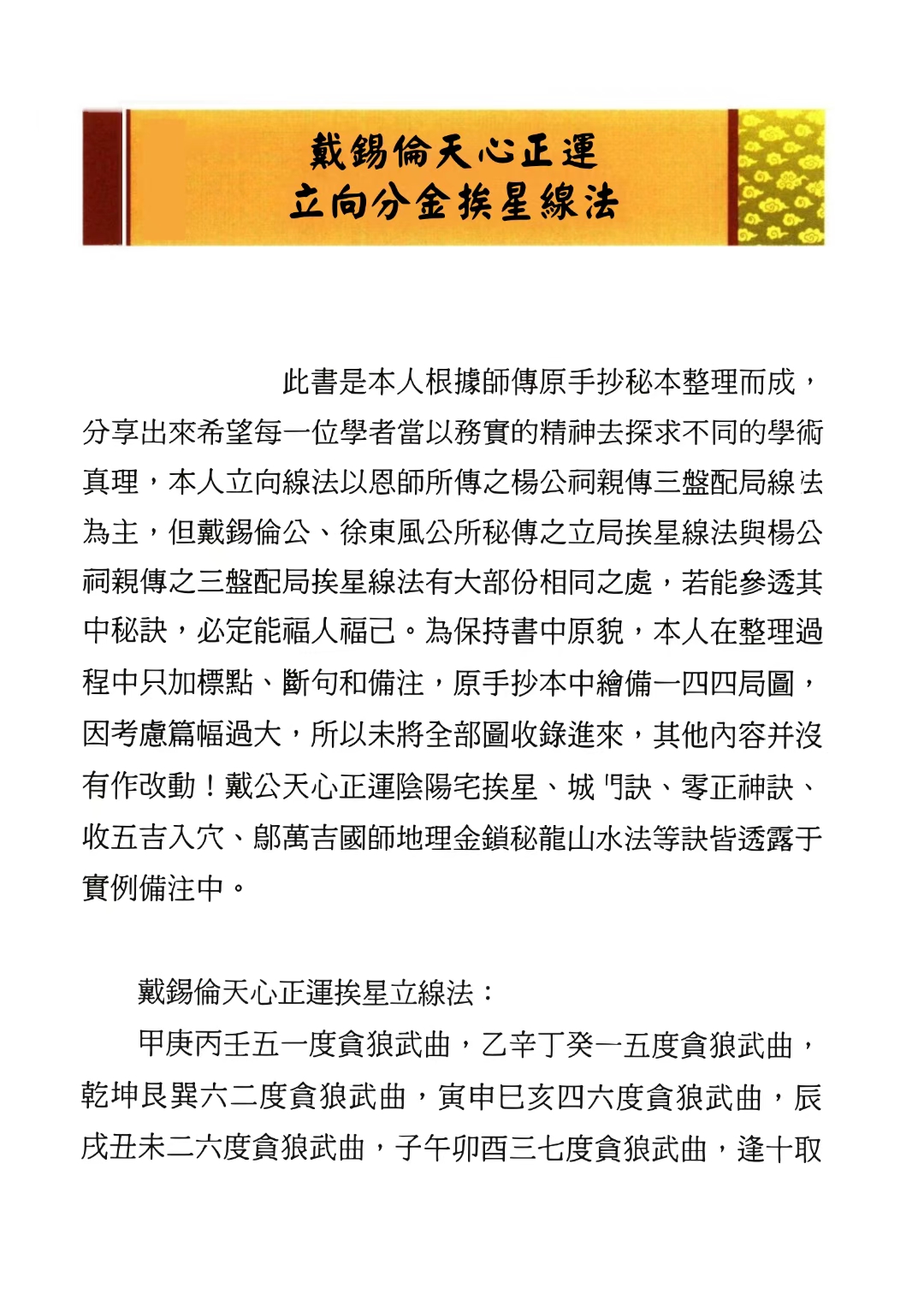 戴錫倫天心正運
立向分金挨星線法

此書是本人根據師傳原手抄秘本整理而成，分享出來希望每一位學者當以務實的精神去探求不同的學術真理，本人立向線法以恩師所傳之楊公祠親傳三盤配局線法為主，但戴錫倫公、徐東風公所秘傳之立局挨星線法與楊公祠親傳之三盤配局挨星線法有大部份相同之處，若能參透其中秘訣，必定能福人福己。為保持書中原貌，本人在整理過程中只加標點、斷句和備注，原手抄本中繪備一四四局圖，因考慮篇幅過大，所以未將全部圖收錄進來，其他內容并沒有作改動！戴公天心正運陰陽宅挨星、城門訣、零正神訣、收五吉入穴、鄔萬吉國師地理金鎖秘龍山水法等訣皆透露于實例備注中。

戴錫倫天心正運挨星立線法：

甲庚丙壬五一度貪狼武曲，乙辛丁癸一五度貪狼武曲，乾坤艮巽六二度貪狼武曲，寅申巳亥四六度貪狼武曲，辰戌丑未二六度貪狼武曲，子午卯酉三七度貪狼武曲，逢十取